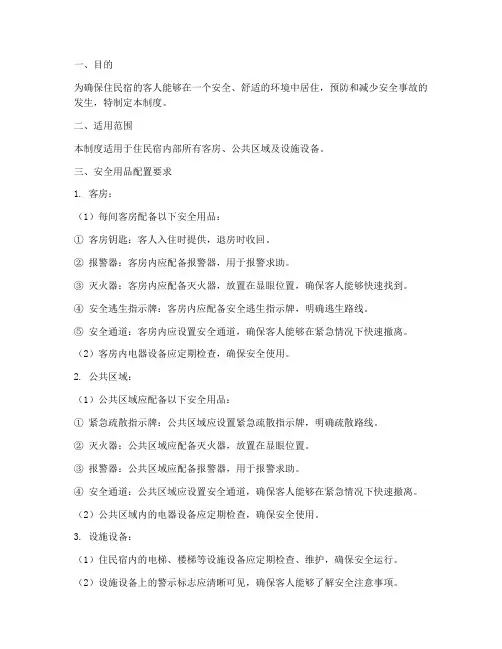 一、目的

为确保住民宿的客人能够在一个安全、舒适的环境中居住，预防和减少安全事故的发生，特制定本制度。

二、适用范围

本制度适用于住民宿内部所有客房、公共区域及设施设备。

三、安全用品配置要求

1. 客房：

（1）每间客房配备以下安全用品：

① 客房钥匙：客人入住时提供，退房时收回。

② 报警器：客房内应配备报警器，用于报警求助。

③ 灭火器：客房内应配备灭火器，放置在显眼位置，确保客人能够快速找到。

④ 安全逃生指示牌：客房内应配备安全逃生指示牌，明确逃生路线。

⑤ 安全通道：客房内应设置安全通道，确保客人能够在紧急情况下快速撤离。

（2）客房内电器设备应定期检查，确保安全使用。

2. 公共区域：

（1）公共区域应配备以下安全用品：

① 紧急疏散指示牌：公共区域应设置紧急疏散指示牌，明确疏散路线。

② 灭火器：公共区域应配备灭火器，放置在显眼位置。

③ 报警器：公共区域应配备报警器，用于报警求助。

④ 安全通道：公共区域应设置安全通道，确保客人能够在紧急情况下快速撤离。

（2）公共区域内的电器设备应定期检查，确保安全使用。

3. 设施设备：

（1）住民宿内的电梯、楼梯等设施设备应定期检查、维护，确保安全运行。

（2）设施设备上的警示标志应清晰可见，确保客人能够了解安全注意事项。